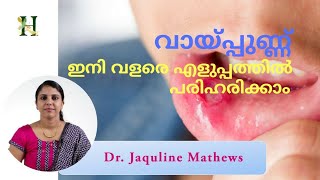 H

വായ്പ്പുണ്ണ്

ഇനി വളരെ എളുപ്പത്തിൽ പരിഹരിക്കാം

Dr. Jaquline Mathews